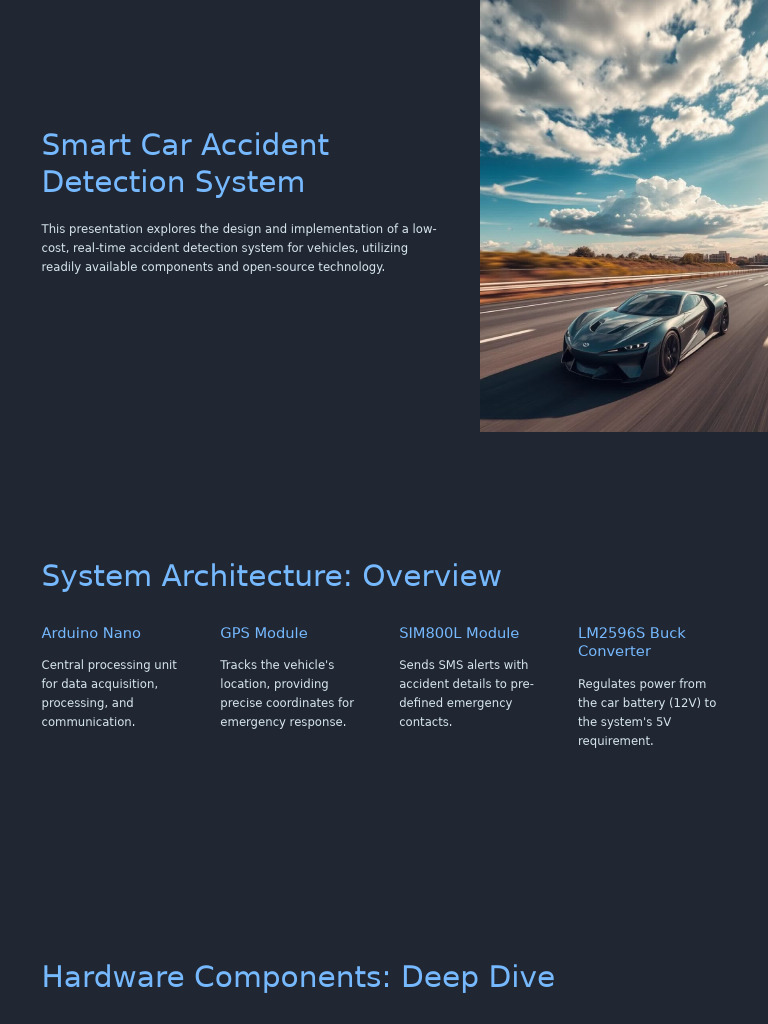 Smart Car Accident Detection System

This presentation explores the design and implementation of a low-cost, real-time accident detection system for vehicles, utilizing readily available components and open-source technology.

System Architecture: Overview

Arduino Nano

Central processing unit for data acquisition, processing, and communication.

GPS Module

Tracks the vehicle's location, providing precise coordinates for emergency response.

SIM800L Module

Sends SMS alerts with accident details to pre-defined emergency contacts.

LM2596S Buck Converter

Regulates power from the car battery (12V) to the system's 5V requirement.

Hardware Components: Deep Dive